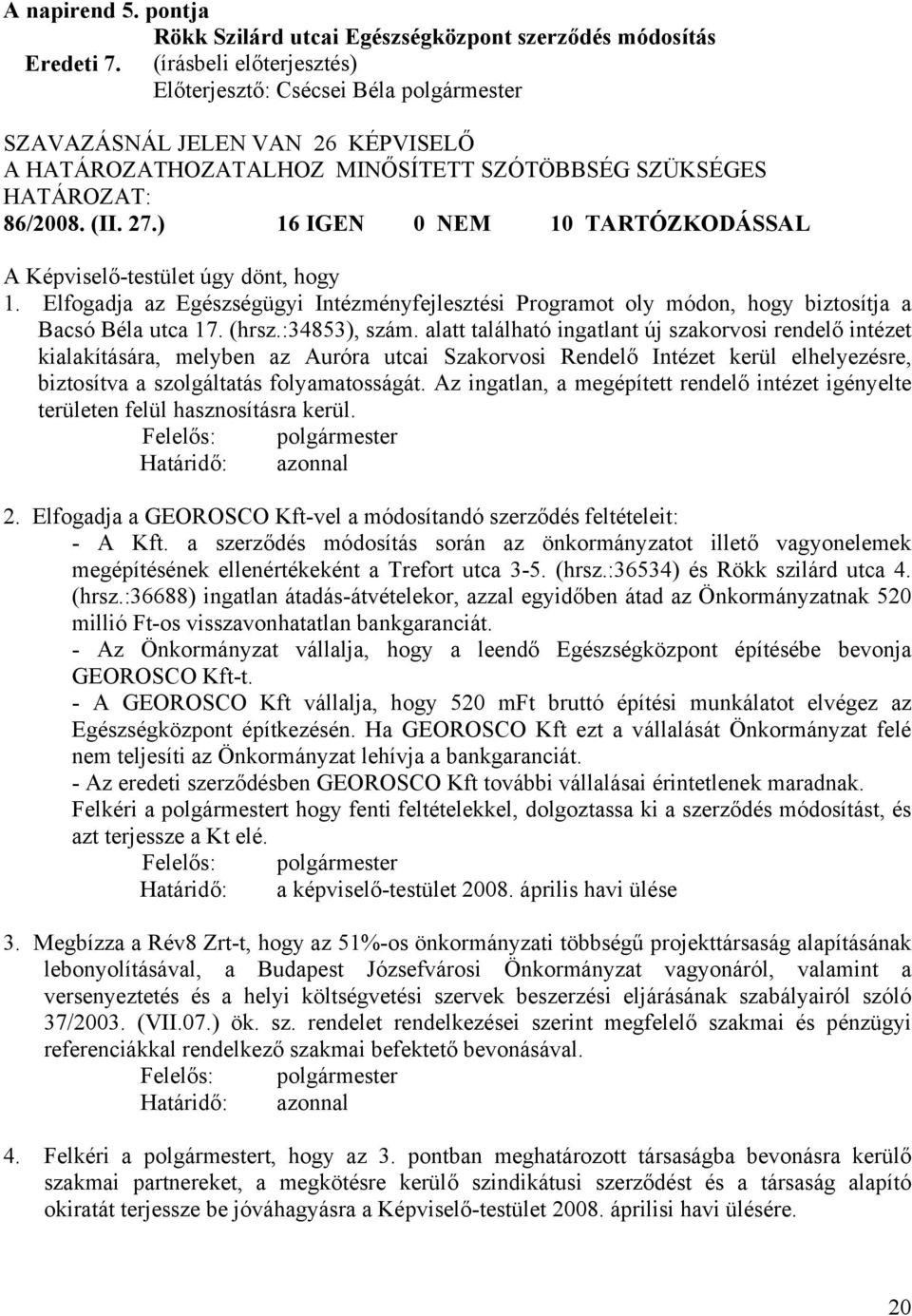 A napirend 5. pontja
Rökk Szilárd utcai Egészségközpont szerződés módosítás
Eredeti 7. (írásbeli előterjesztés)
Előterjesztő: Csécsei Béla polgármester

SZAVAZÁSNÁL JELEN VAN 26 KÉPVISELŐ
A HATÁROZATHOZATALHOZ MINŐSÍTETT SZÓTÖBBSÉG SZÜKSÉGES
HATÁROZAT:
86/2008. (II. 27.) 16 IGEN 0 NEM 10 TARTÓZKODÁSSAL

A Képviselő-testület úgy dönt, hogy
1. Elfogadja az Egészségügyi Intézményfejlesztési Programot oly módon, hogy biztosítja a Bacsó Béla utca 17. (hrsz.:34853), szám. alatt található ingatlant új szakorvosi rendelő intézet kialakítására, melyben az Auróra utcai Szakorvosi Rendelő Intézet kerül elhelyezésre, biztosítva a szolgáltatás folyamatosságát. Az ingatlan, a megépített rendelő intézet igényelte területen felül hasznosításra kerül.
Felelős: polgármester
Határidő: azonnal

2. Elfogadja a GEOROSCO Kft-vel a módosítandó szerződés feltételeit:
- A Kft. a szerződés módosítás során az önkormányzatot illető vagyonelemek megépítésének ellenértékeként a Trefort utca 3-5. (hrsz.:36534) és Rökk szilárd utca 4. (hrsz.:36688) ingatlan átadás-átvételekor, azzal egyidőben átad az Önkormányzatnak 520 millió Ft-os visszavonhatatlan bankgaranciát.
- Az Önkormányzat vállalja, hogy a leendő Egészségközpont építésébe bevonja GEOROSCO Kft-t.
- A GEOROSCO Kft vállalja, hogy 520 mFt bruttó építési munkálatot elvégez az Egészségközpont építkezésén. Ha GEOROSCO Kft ezt a vállalását Önkormányzat felé nem teljesíti az Önkormányzat lehívja a bankgaranciát.
- Az eredeti szerződésben GEOROSCO Kft további vállalásai érintetlenek maradnak.
Felkéri a polgármestert hogy fenti feltételekkel, dolgoztassa ki a szerződés módosítást, és azt terjessze a Kt elé.
Felelős: polgármester
Határidő: a képviselő-testület 2008. április havi ülése

3. Megbízza a Rév8 Zrt-t, hogy az 51%-os önkormányzati többségű projekttársaság alapításának lebonyolításával, a Budapest Józsefvárosi Önkormányzat vagyonáról, valamint a versenyeztetés és a helyi költségvetési szervek beszerzési eljárásának szabályairól szóló 37/2003. (VII.07.) ök. sz. rendelet rendelkezései szerint megfelelő szakmai és pénzügyi referenciákkal rendelkező szakmai befektető bevonásával.
Felelős: polgármester
Határidő: azonnal

4. Felkéri a polgármestert, hogy az 3. pontban meghatározott társaságba bevonásra kerülő szakmai partnereket, a megkötésre kerülő szindikátusi szerződést és a társaság alapító okiratát terjessze be jóváhagyásra a Képviselő-testület 2008. áprilisi havi ülésére.

20